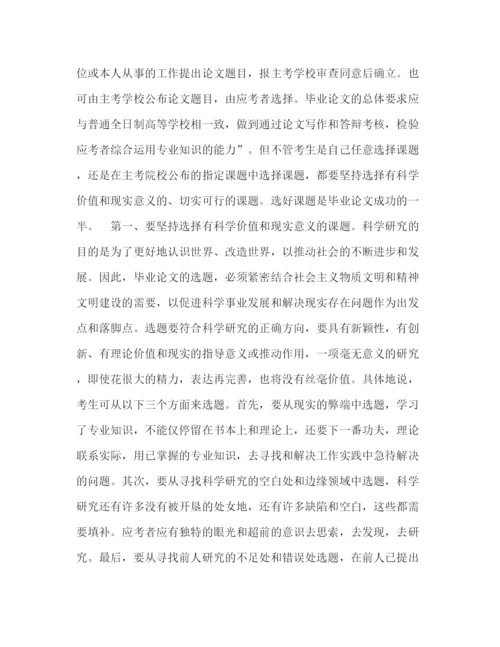 位或本人从事的工作提出论文题目，报主考学校审查同意后确立。也可由主考学校公布论文题目，由应考者选择。毕业论文的总体要求应与普通全日制高等学校相一致，做到通过论文写作和答辩考核，检验应考者综合运用专业知识的能力”。但不管考生是自己任意选择课题，还是在主考院校公布的指定课题中选择课题，都要坚持选择有科学价值和现实意义的、切实可行的课题。选好课题是毕业论文成功的一半。　第一、要坚持选择有科学价值和现实意义的课题。科学研究的目的是为了更好地认识世界、改造世界，以推动社会的不断进步和发展。因此，毕业论文的选题，必须紧密结合社会主义物质文明和精神文明建设的需要，以促进科学事业发展和解决现实存在问题作为出发点和落脚点。选题要符合科学研究的正确方向，要具有新颖性，有创新、有理论价值和现实的指导意义或推动作用，一项毫无意义的研究，即使花很大的精力，表达再完善，也将没有丝毫价值。具体地说，考生可从以下三个方面来选题。首先，要从现实的弊端中选题，学习了专业知识，不能仅停留在书本上和理论上，还要下一番功夫，理论联系实际，用已掌握的专业知识，去寻找和解决工作实践中急待解决的问题。其次，要从寻找科学研究的空白处和边缘领域中选题，科学研究还有许多没有被开垦的处女地，还有许多缺陷和空白，这些都需要填补。应考者应有独特的眼光和超前的意识去思索，去发现，去研究。最后，要从寻找前人研究的不足处和错误处选题，在前人已提出